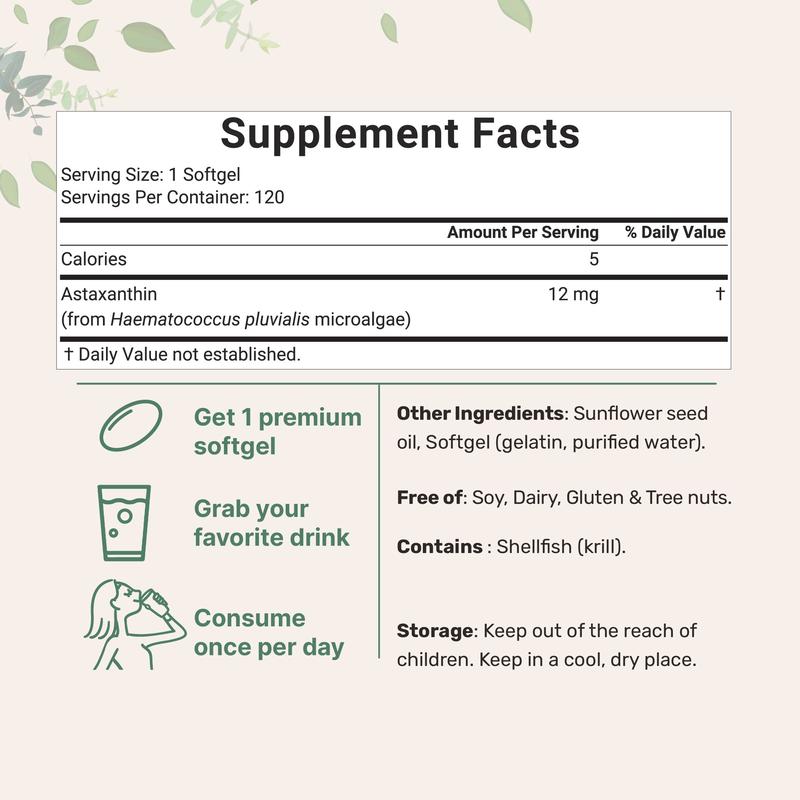 Supplement Facts
Serving Size: 1 Softgel
Servings Per Container: 120

| | Amount Per Serving | % Daily Value |
|---|---|---|
| Calories | 5 | |
| Astaxanthin (from Haematococcus pluvialis microalgae) | 12 mg | † |

† Daily Value not established.

Get 1 premium softgel

Grab your favorite drink

Consume once per day

Other Ingredients: Sunflower seed oil, Softgel (gelatin, purified water).

Free of: Soy, Dairy, Gluten & Tree nuts.

Contains : Shellfish (krill).

Storage: Keep out of the reach of children. Keep in a cool, dry place.